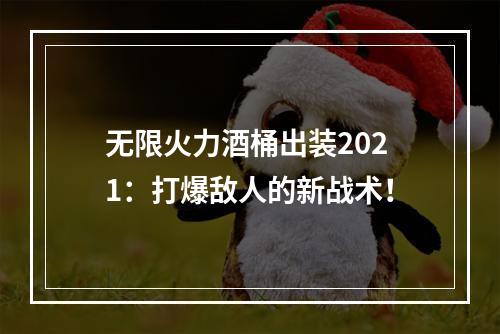 无限火力酒桶出装2021：打爆敌人的新战术！